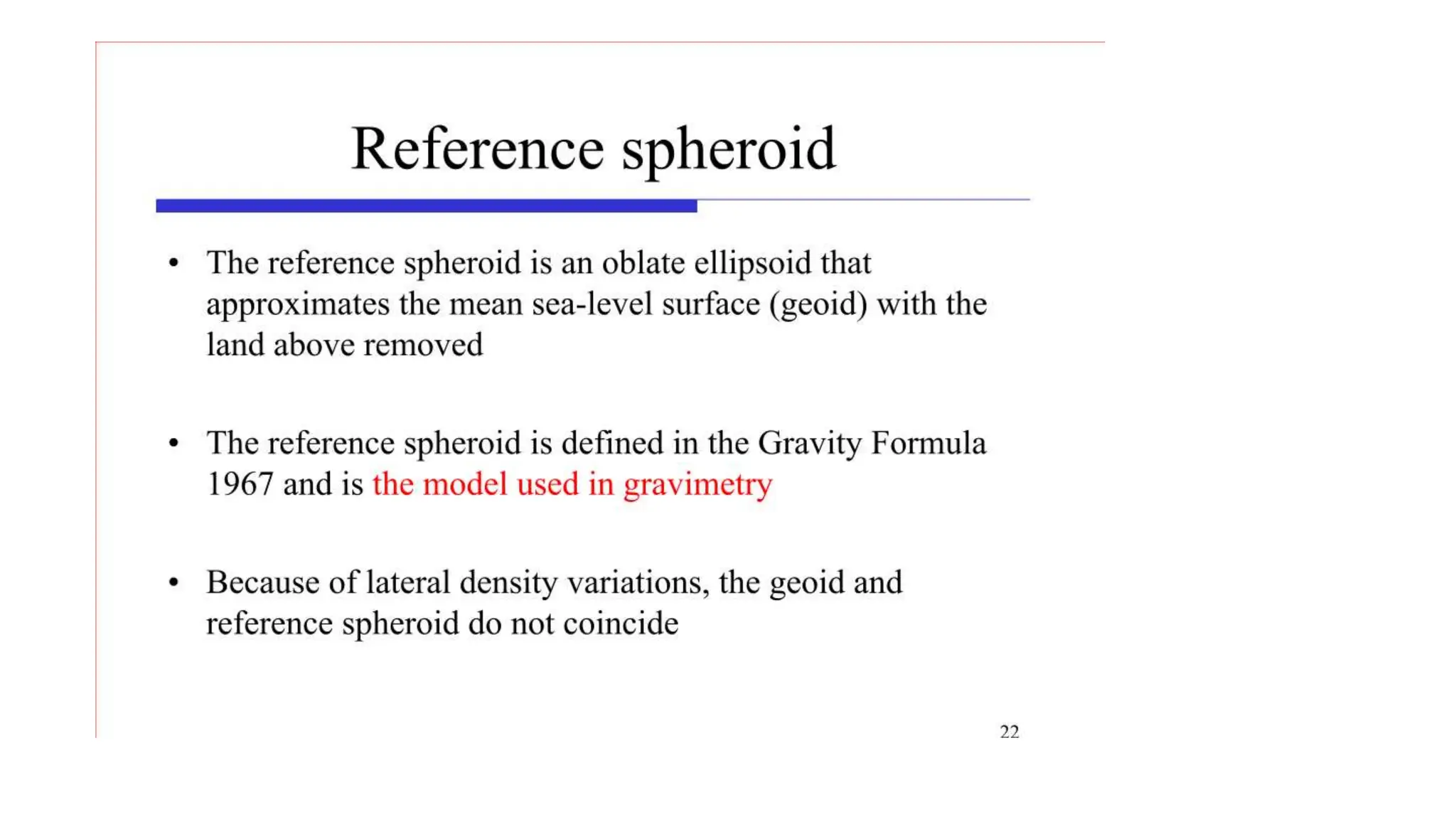 Reference spheroid

• The reference spheroid is an oblate ellipsoid that approximates the mean sea-level surface (geoid) with the land above removed

• The reference spheroid is defined in the Gravity Formula 1967 and is the model used in gravimetry

• Because of lateral density variations, the geoid and reference spheroid do not coincide

22